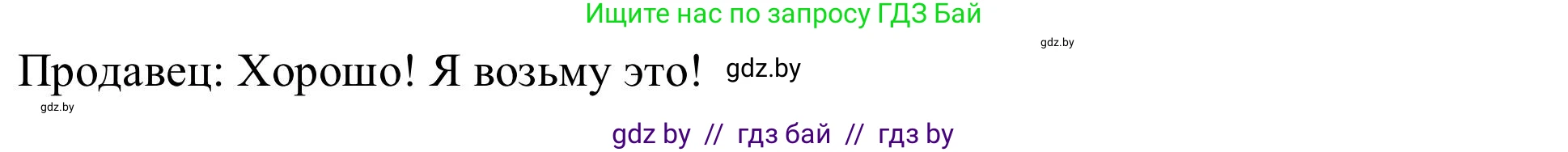 Ищите нас по запросу ГДЗ Бай

gdz.by

Продавец: Хорошо! Я возьму это! gdz.by

gdz.by

gdz by // гдз бай // гдз by